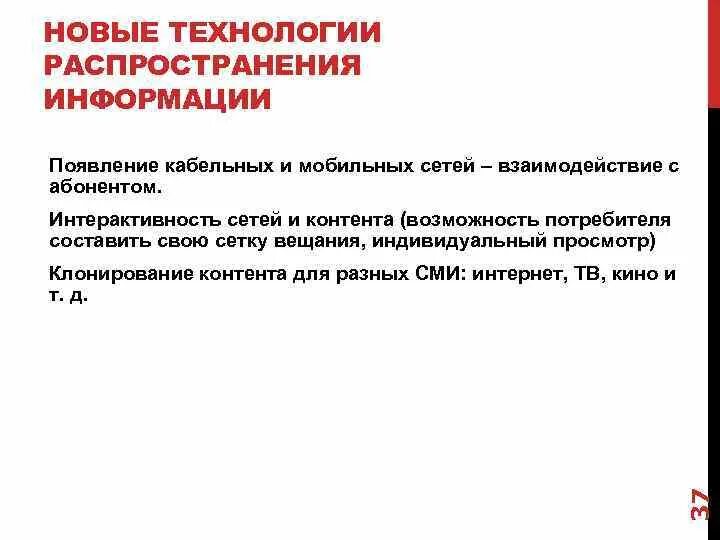 НОВЫЕ ТЕХНОЛОГИИ РАСПРОСТРАНЕНИЯ ИНФОРМАЦИИ

Появление кабельных и мобильных сетей – взаимодействие с абонентом.

Интерактивность сетей и контента (возможность потребителя составить свою сетку вещания, индивидуальный просмотр)

Клонирование контента для разных СМИ: интернет, ТВ, кино и т. д.

37